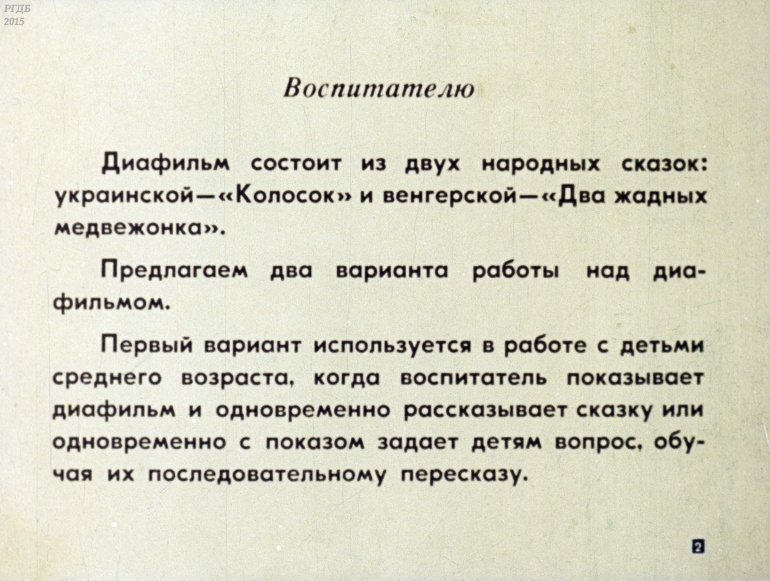 РГДБ
2015

Воспитателю

Диафильм состоит из двух народных сказок: украинской—«Колосок» и венгерской—«Два жадных медвежонка».

Предлагаем два варианта работы над диафильмом.

Первый вариант используется в работе с детьми среднего возраста, когда воспитатель показывает диафильм и одновременно рассказывает сказку или одновременно с показом задает детям вопрос, обучая их последовательному пересказу.

2